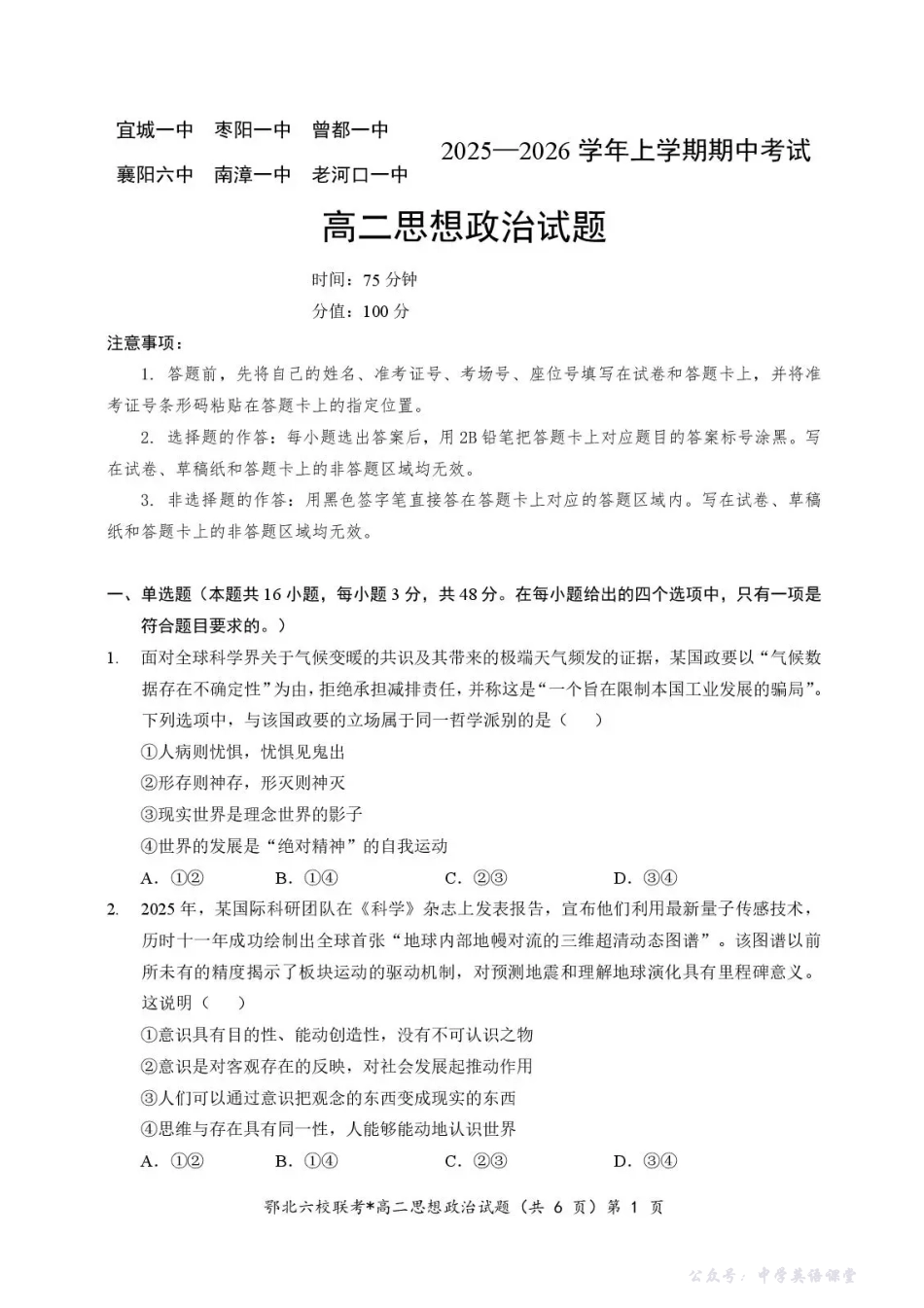 宜城一中　枣阳一中　曾都一中
襄阳六中　南漳一中　老河口一中

2025—2026 学年上学期期中考试

高二思想政治试题

时间：75 分钟
分值：100 分

注意事项：

1. 答题前，先将自己的姓名、准考证号、考场号、座位号填写在试卷和答题卡上，并将准考证号条形码粘贴在答题卡上的指定位置。

2. 选择题的作答：每小题选出答案后，用 2B 铅笔把答题卡上对应题目的答案标号涂黑。写在试卷、草稿纸和答题卡上的非答题区域均无效。

3. 非选择题的作答：用黑色签字笔直接答在答题卡上对应的答题区域内。写在试卷、草稿纸和答题卡上的非答题区域均无效。

一、单选题（本题共 16 小题，每小题 3 分，共 48 分。在每小题给出的四个选项中，只有一项是符合题目要求的。）

1. 面对全球科学界关于气候变暖的共识及其带来的极端天气频发的证据，某国政要以“气候数据存在不确定性”为由，拒绝承担减排责任，并称这是“一个旨在限制本国工业发展的骗局”。下列选项中，与该国政要的立场属于同一哲学派别的是（　　）
①人病则忧惧，忧惧见鬼出
②形存则神存，形灭则神灭
③现实世界是理念世界的影子
④世界的发展是“绝对精神”的自我运动
A. ①②　　B. ①④　　C. ②③　　D. ③④

2. 2025 年，某国际科研团队在《科学》杂志上发表报告，宣布他们利用最新量子传感技术，历时十一年成功绘制出全球首张“地球内部地幔对流的三维超清动态图谱”。该图谱以前所未有的精度揭示了板块运动的驱动机制，对预测地震和理解地球演化具有里程碑意义。这说明（　　）
①意识具有目的性、能动创造性，没有不可认识之物
②意识是对客观存在的反映，对社会发展起推动作用
③人们可以通过意识把观念的东西变成现实的东西
④思维与存在具有同一性，人能够能动地认识世界
A. ①②　　B. ①④　　C. ②③　　D. ③④

鄂北六校联考*高二思想政治试题（共 6 页）第 1 页

公众号：中学英语课堂